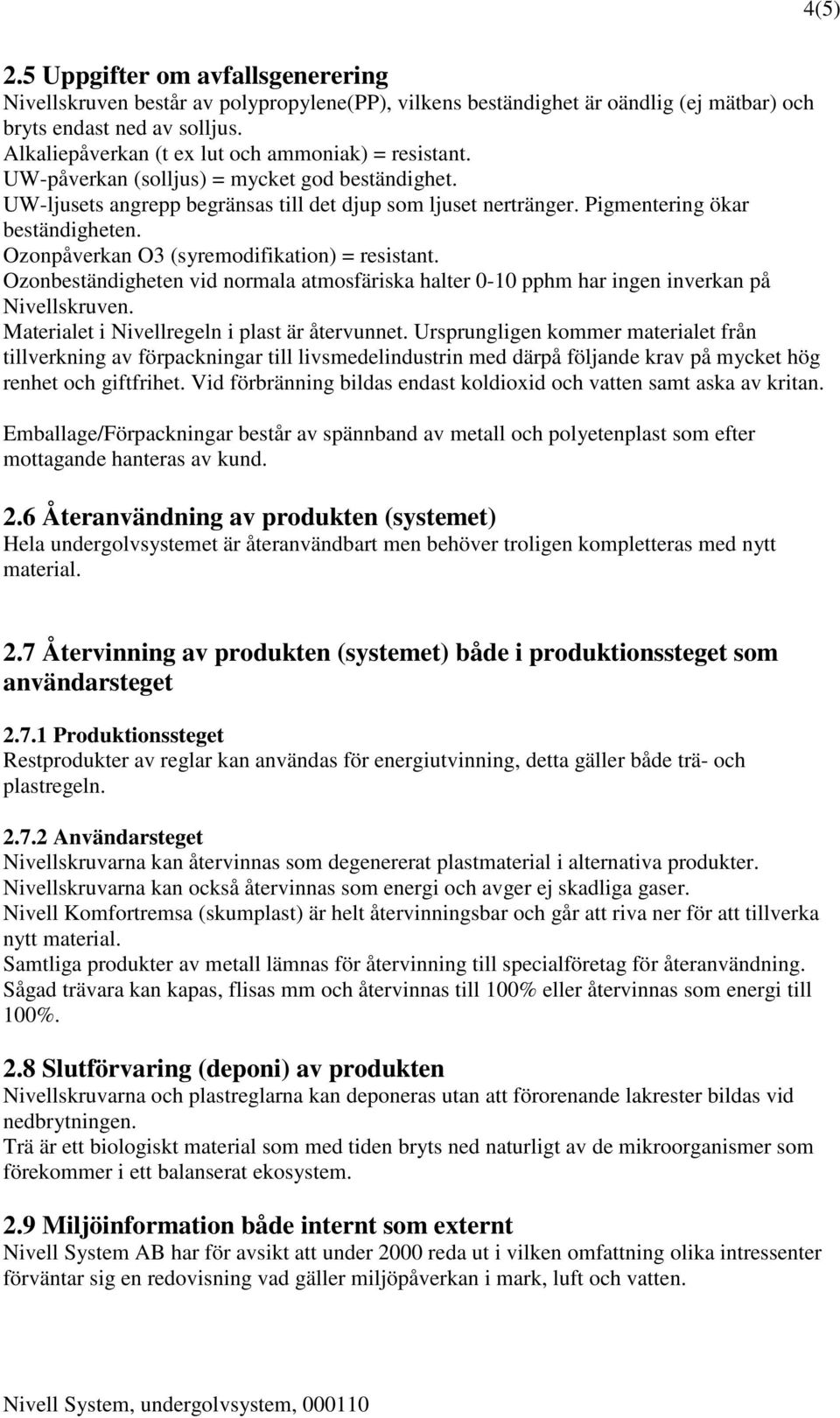 4(5)

2.5 Uppgifter om avfallsgenerering
Nivellskruven består av polypropylene(PP), vilkens beständighet är oändlig (ej mätbar) och bryts endast ned av solljus.
Alkaliepåverkan (t ex lut och ammoniak) = resistant.
UW-påverkan (solljus) = mycket god beständighet.
UW-ljusets angrepp begränsas till det djup som ljuset nertränger. Pigmentering ökar beständigheten.
Ozonpåverkan O3 (syremodifikation) = resistant.
Ozonbeständigheten vid normala atmosfäriska halter 0-10 pphm har ingen inverkan på Nivellskruven.
Materialet i Nivellregeln i plast är återvunnet. Ursprungligen kommer materialet från tillverkning av förpackningar till livsmedelindustrin med därpå följande krav på mycket hög renhet och giftfrihet. Vid förbränning bildas endast koldioxid och vatten samt aska av kritan.

Emballage/Förpackningar består av spännband av metall och polyetenplast som efter mottagande hanteras av kund.

2.6 Återanvändning av produkten (systemet)
Hela undergolvsystemet är återanvändbart men behöver troligen kompletteras med nytt material.

2.7 Återvinning av produkten (systemet) både i produktionssteget som användarsteget

2.7.1 Produktionssteget
Restprodukter av reglar kan användas för energiutvinning, detta gäller både trä- och plastregeln.

2.7.2 Användarsteget
Nivellskruvarna kan återvinnas som degenererat plastmaterial i alternativa produkter.
Nivellskruvarna kan också återvinnas som energi och avger ej skadliga gaser.
Nivell Komfortremsa (skumplast) är helt återvinningsbar och går att riva ner för att tillverka nytt material.
Samtliga produkter av metall lämnas för återvinning till specialföretag för återanvändning.
Sågad trävara kan kapas, flisas mm och återvinnas till 100% eller återvinnas som energi till 100%.

2.8 Slutförvaring (deponi) av produkten
Nivellskruvarna och plastreglarna kan deponeras utan att förorenande lakrester bildas vid nedbrytningen.
Trä är ett biologiskt material som med tiden bryts ned naturligt av de mikroorganismer som förekommer i ett balanserat ekosystem.

2.9 Miljöinformation både internt som externt
Nivell System AB har för avsikt att under 2000 reda ut i vilken omfattning olika intressenter förväntar sig en redovisning vad gäller miljöpåverkan i mark, luft och vatten.

Nivell System, undergolvsystem, 000110